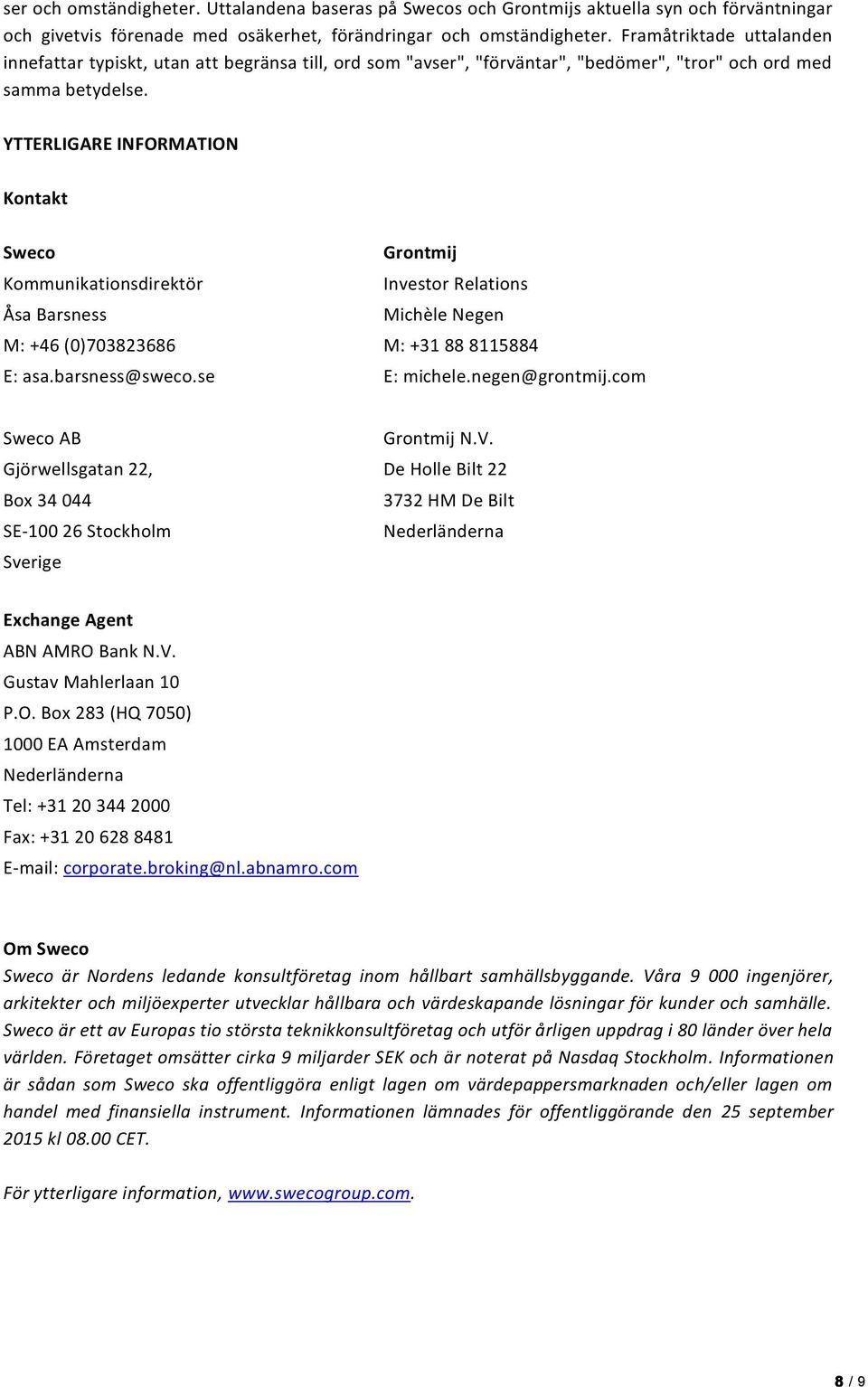 ser och omständigheter. Uttalandena baseras på Swecos och Grontmijs aktuella syn och förväntningar och givetvis förenade med osäkerhet, förändringar och omständigheter. Framåtriktade uttalanden innefattar typiskt, utan att begränsa till, ord som "avser", "förväntar", "bedömer", "tror" och ord med samma betydelse.

YTTERLIGARE INFORMATION

Kontakt

Sweco
Kommunikationsdirektör
Åsa Barsness
M: +46 (0)703823686
E: asa.barsness@sweco.se

Sweco AB
Gjörwellsgatan 22,
Box 34 044
SE-100 26 Stockholm
Sverige

Grontmij
Investor Relations
Michèle Negen
M: +31 88 8115884
E: michele.negen@grontmij.com

Grontmij N.V.
De Holle Bilt 22
3732 HM De Bilt
Nederländerna

Exchange Agent
ABN AMRO Bank N.V.
Gustav Mahlerlaan 10
P.O. Box 283 (HQ 7050)
1000 EA Amsterdam
Nederländerna
Tel: +31 20 344 2000
Fax: +31 20 628 8481
E-mail: corporate.broking@nl.abnamro.com

Om Sweco
Sweco är Nordens ledande konsultföretag inom hållbart samhällsbyggande. Våra 9 000 ingenjörer, arkitekter och miljöexperter utvecklar hållbara och värdeskapande lösningar för kunder och samhälle. Sweco är ett av Europas tio största teknikkonsultföretag och utför årligen uppdrag i 80 länder över hela världen. Företaget omsätter cirka 9 miljarder SEK och är noterat på Nasdaq Stockholm. Informationen är sådan som Sweco ska offentliggöra enligt lagen om värdepappersmarknaden och/eller lagen om handel med finansiella instrument. Informationen lämnades för offentliggörande den 25 september 2015 kl 08.00 CET.

För ytterligare information, www.swecogroup.com.

8 / 9